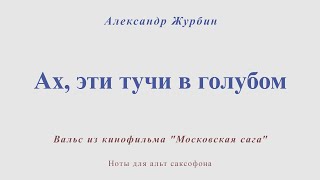 Александр Журбин

Ах, эти тучи в голубом

Вальс из кинофильма "Московская сага"

Ноты для альт саксофона